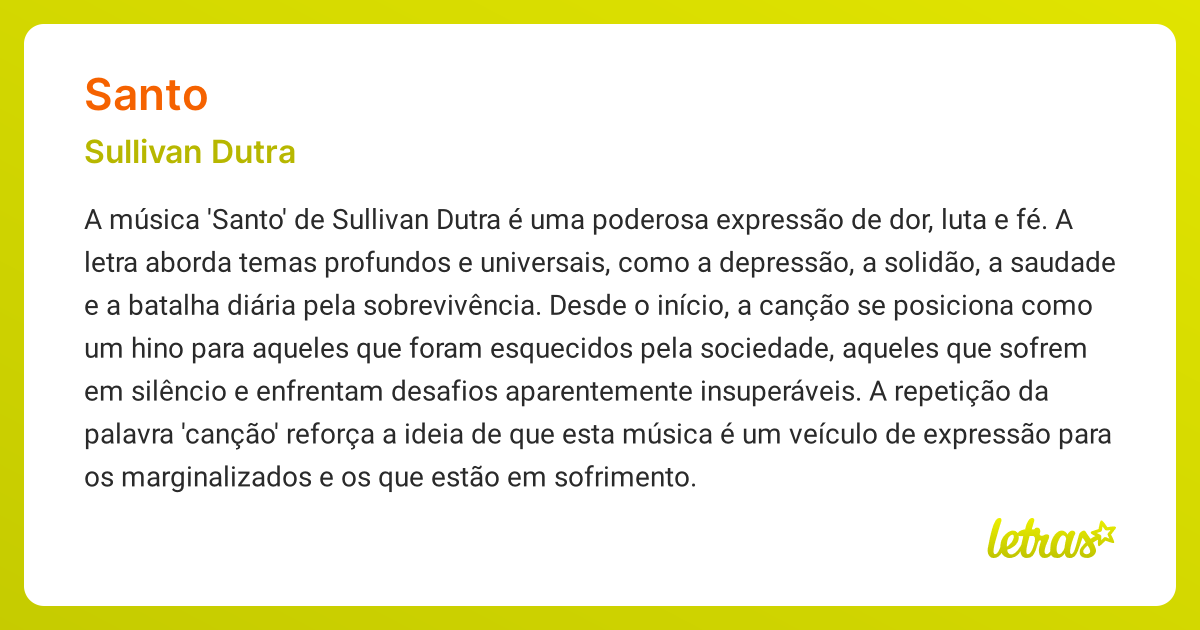 Santo

Sullivan Dutra

A música 'Santo' de Sullivan Dutra é uma poderosa expressão de dor, luta e fé. A letra aborda temas profundos e universais, como a depressão, a solidão, a saudade e a batalha diária pela sobrevivência. Desde o início, a canção se posiciona como um hino para aqueles que foram esquecidos pela sociedade, aqueles que sofrem em silêncio e enfrentam desafios aparentemente insuperáveis. A repetição da palavra 'canção' reforça a ideia de que esta música é um veículo de expressão para os marginalizados e os que estão em sofrimento.

letras